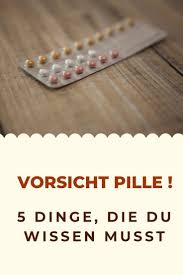 VORSICHT PILLE !

5 DINGE, DIE DU WISSEN MUSST